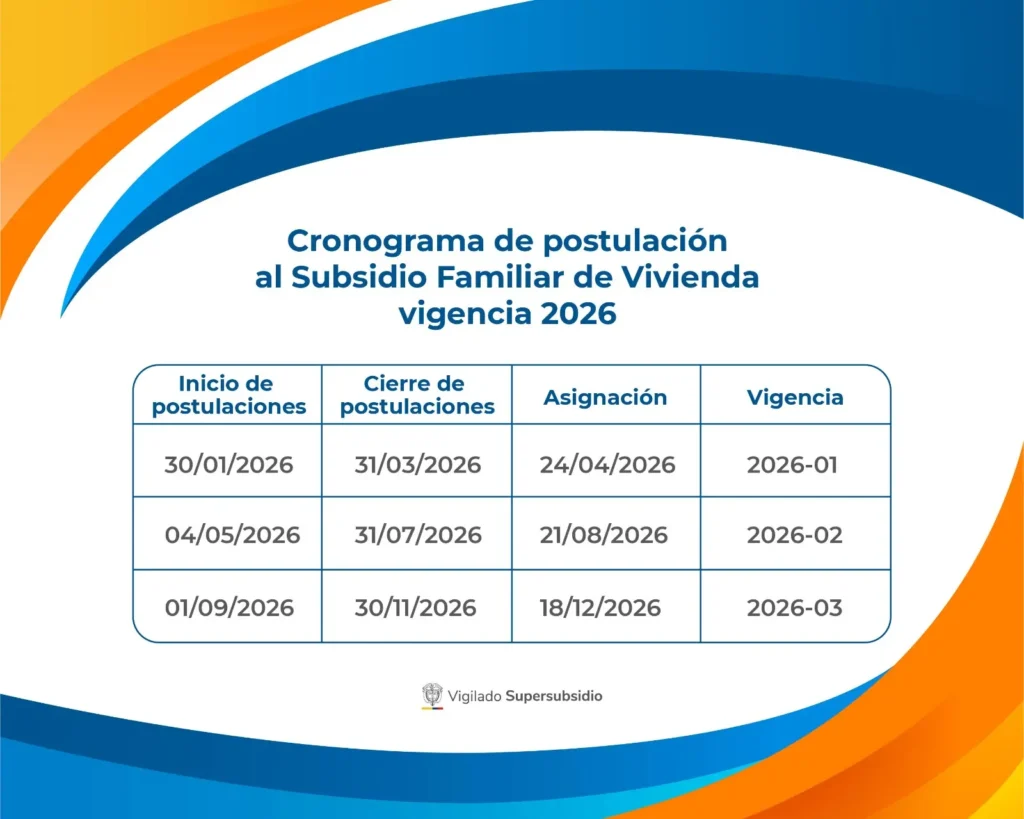 Cronograma de postulación
al Subsidio Familiar de Vivienda
vigencia 2026

| Inicio de postulaciones | Cierre de postulaciones | Asignación | Vigencia |
|---|---|---|---|
| 30/01/2026 | 31/03/2026 | 24/04/2026 | 2026-01 |
| 04/05/2026 | 31/07/2026 | 21/08/2026 | 2026-02 |
| 01/09/2026 | 30/11/2026 | 18/12/2026 | 2026-03 |

Vigilado Supersubsidio